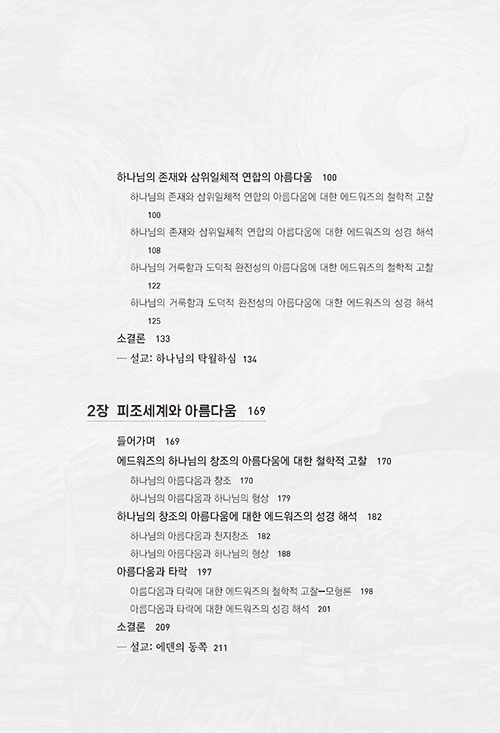 하나님의 존재와 삼위일체적 연합의 아름다움 100

하나님의 존재와 삼위일체적 연합의 아름다움에 대한 에드워즈의 철학적 고찰 100

하나님의 존재와 삼위일체적 연합의 아름다움에 대한 에드워즈의 성경 해석 108

하나님의 거룩함과 도덕적 완전성의 아름다움에 대한 에드워즈의 철학적 고찰 122

하나님의 거룩함과 도덕적 완전성의 아름다움에 대한 에드워즈의 성경 해석 125

소결론 133

— 설교: 하나님의 탁월하심 134

2장 피조세계와 아름다움 169

들어가며 169

에드워즈의 하나님의 창조의 아름다움에 대한 철학적 고찰 170

하나님의 아름다움과 창조 170

하나님의 아름다움과 하나님의 형상 179

하나님의 창조의 아름다움에 대한 에드워즈의 성경 해석 182

하나님의 아름다움과 천지창조 182

하나님의 아름다움과 하나님의 형상 188

아름다움과 타락 197

아름다움과 타락에 대한 에드워즈의 철학적 고찰—모형론 198

아름다움과 타락에 대한 에드워즈의 성경 해석 201

소결론 209

— 설교: 에덴의 동쪽 211